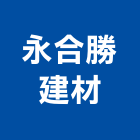 永合勝
建材